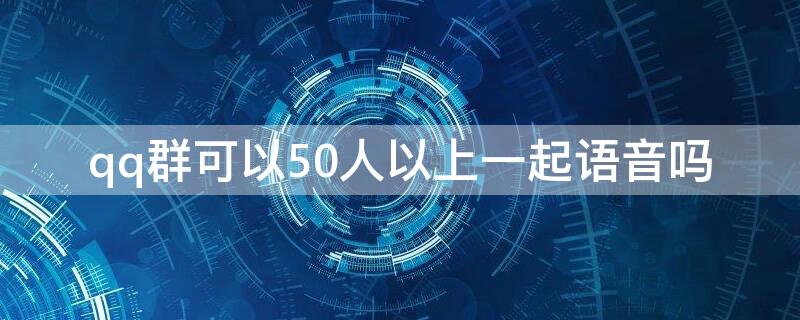 qq群可以50人以上一起语音吗